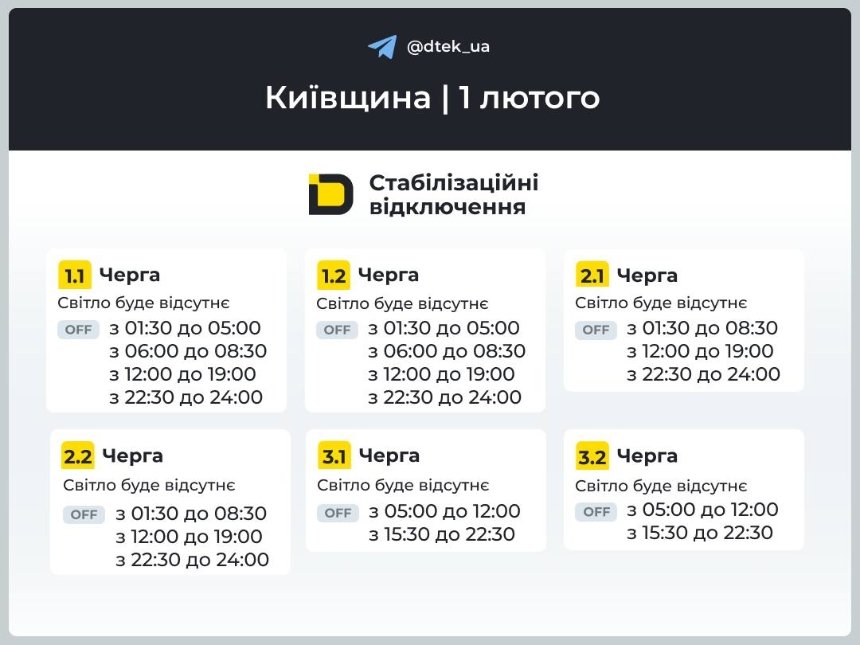 @dtek_ua

Київщина | 1 лютого

Стабілізаційні відключення

1.1 Черга
Світло буде відсутнє
OFF з 01:30 до 05:00
з 06:00 до 08:30
з 12:00 до 19:00
з 22:30 до 24:00

1.2 Черга
Світло буде відсутнє
OFF з 01:30 до 05:00
з 06:00 до 08:30
з 12:00 до 19:00
з 22:30 до 24:00

2.1 Черга
Світло буде відсутнє
OFF з 01:30 до 08:30
з 12:00 до 19:00
з 22:30 до 24:00

2.2 Черга
Світло буде відсутнє
OFF з 01:30 до 08:30
з 12:00 до 19:00
з 22:30 до 24:00

3.1 Черга
Світло буде відсутнє
OFF з 05:00 до 12:00
з 15:30 до 22:30

3.2 Черга
Світло буде відсутнє
OFF з 05:00 до 12:00
з 15:30 до 22:30